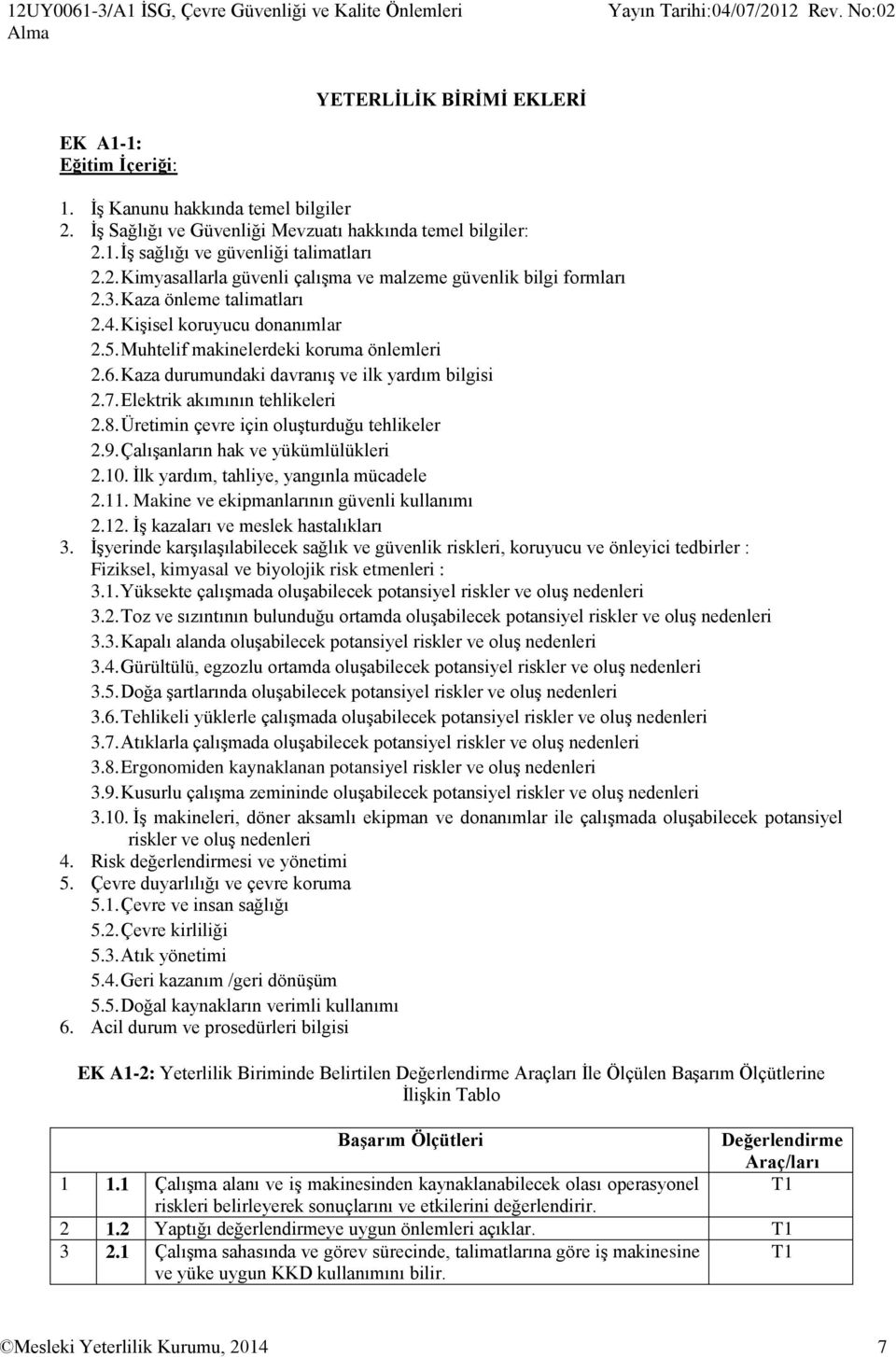 12UY0061-3/A1 İSG, Çevre Güvenliği ve Kalite Önlemleri Alma

Yayın Tarihi:04/07/2012 Rev. No:02

YETERLİLİK BİRİMİ EKLERİ

EK A1-1:
Eğitim İçeriği:

1. İş Kanunu hakkında temel bilgiler
2. İş Sağlığı ve Güvenliği Mevzuatı hakkında temel bilgiler:
2.1. İş sağlığı ve güvenliği talimatları
2.2. Kimyasallarla güvenli çalışma ve malzeme güvenlik bilgi formları
2.3. Kaza önleme talimatları
2.4. Kişisel koruyucu donanımlar
2.5. Muhtelif makinelerdeki koruma önlemleri
2.6. Kaza durumundaki davranış ve ilk yardım bilgisi
2.7. Elektrik akımının tehlikeleri
2.8. Üretimin çevre için oluşturduğu tehlikeler
2.9. Çalışanların hak ve yükümlülükleri
2.10. İlk yardım, tahliye, yangınla mücadele
2.11. Makine ve ekipmanlarının güvenli kullanımı
2.12. İş kazaları ve meslek hastalıkları
3. İşyerinde karşılaşılabilecek sağlık ve güvenlik riskleri, koruyucu ve önleyici tedbirler : Fiziksel, kimyasal ve biyolojik risk etmenleri :
3.1. Yüksekte çalışmada oluşabilecek potansiyel riskler ve oluş nedenleri
3.2. Toz ve sızıntının bulunduğu ortamda oluşabilecek potansiyel riskler ve oluş nedenleri
3.3. Kapalı alanda oluşabilecek potansiyel riskler ve oluş nedenleri
3.4. Gürültülü, egzozlu ortamda oluşabilecek potansiyel riskler ve oluş nedenleri
3.5. Doğa şartlarında oluşabilecek potansiyel riskler ve oluş nedenleri
3.6. Tehlikeli yüklerle çalışmada oluşabilecek potansiyel riskler ve oluş nedenleri
3.7. Atıklarla çalışmada oluşabilecek potansiyel riskler ve oluş nedenleri
3.8. Ergonomiden kaynaklanan potansiyel riskler ve oluş nedenleri
3.9. Kusurlu çalışma zemininde oluşabilecek potansiyel riskler ve oluş nedenleri
3.10. İş makineleri, döner aksamlı ekipman ve donanımlar ile çalışmada oluşabilecek potansiyel riskler ve oluş nedenleri
4. Risk değerlendirmesi ve yönetimi
5. Çevre duyarlılığı ve çevre koruma
5.1. Çevre ve insan sağlığı
5.2. Çevre kirliliği
5.3. Atık yönetimi
5.4. Geri kazanım /geri dönüşüm
5.5. Doğal kaynakların verimli kullanımı
6. Acil durum ve prosedürleri bilgisi

EK A1-2: Yeterlilik Biriminde Belirtilen Değerlendirme Araçları İle Ölçülen Başarım Ölçütlerine İlişkin Tablo

| | | Başarım Ölçütleri | Değerlendirme Araç/ları |
|---|---|---|---|
| 1 | 1.1 | Çalışma alanı ve iş makinesinden kaynaklanabilecek olası operasyonel riskleri belirleyerek sonuçlarını ve etkilerini değerlendirir. | T1 |
| 2 | 1.2 | Yaptığı değerlendirmeye uygun önlemleri açıklar. | T1 |
| 3 | 2.1 | Çalışma sahasında ve görev sürecinde, talimatlarına göre iş makinesine ve yüke uygun KKD kullanımını bilir. | T1 |

©Mesleki Yeterlilik Kurumu, 2014 7